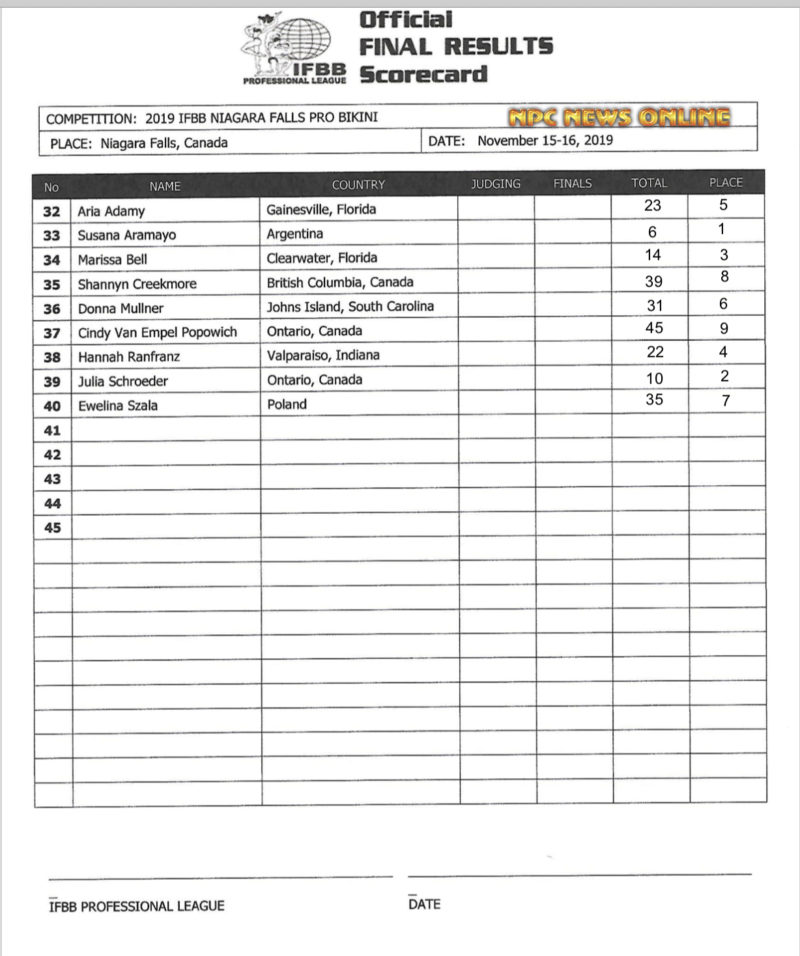 IFBB PROFESSIONAL LEAGUE

Official
FINAL RESULTS
Scorecard

COMPETITION: 2019 IFBB NIAGARA FALLS PRO BIKINI
NPC NEWS ONLINE
PLACE: Niagara Falls, Canada
DATE: November 15-16, 2019

| No | NAME | COUNTRY | JUDGING | FINALS | TOTAL | PLACE |
|---|---|---|---|---|---|---|
| 32 | Aria Adamy | Gainesville, Florida | | | 23 | 5 |
| 33 | Susana Aramayo | Argentina | | | 6 | 1 |
| 34 | Marissa Bell | Clearwater, Florida | | | 14 | 3 |
| 35 | Shannyn Creekmore | British Columbia, Canada | | | 39 | 8 |
| 36 | Donna Mullner | Johns Island, South Carolina | | | 31 | 6 |
| 37 | Cindy Van Empel Popowich | Ontario, Canada | | | 45 | 9 |
| 38 | Hannah Ranfranz | Valparaiso, Indiana | | | 22 | 4 |
| 39 | Julia Schroeder | Ontario, Canada | | | 10 | 2 |
| 40 | Ewelina Szala | Poland | | | 35 | 7 |
| 41 | | | | | | |
| 42 | | | | | | |
| 43 | | | | | | |
| 44 | | | | | | |
| 45 | | | | | | |

IFBB PROFESSIONAL LEAGUE

DATE